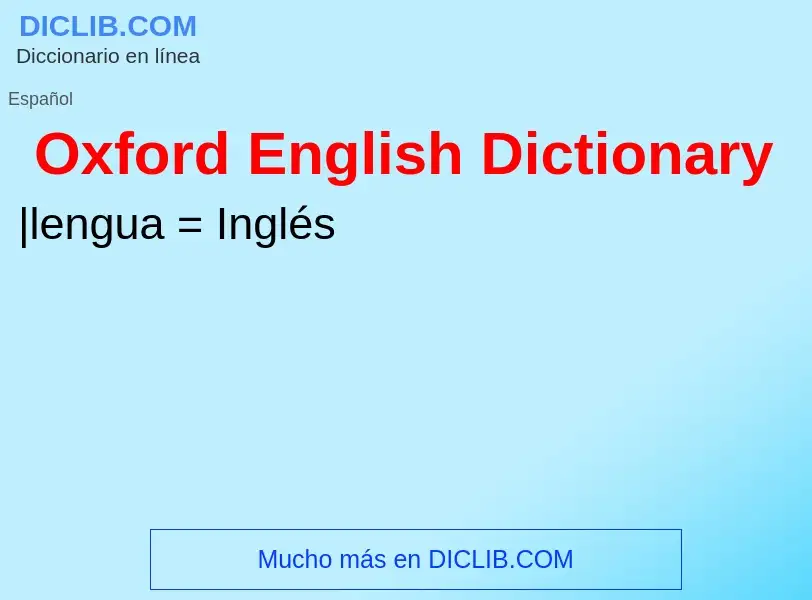 DICLIB.COM
Diccionario en línea

Español

Oxford English Dictionary

|lengua = Inglés

Mucho más en DICLIB.COM